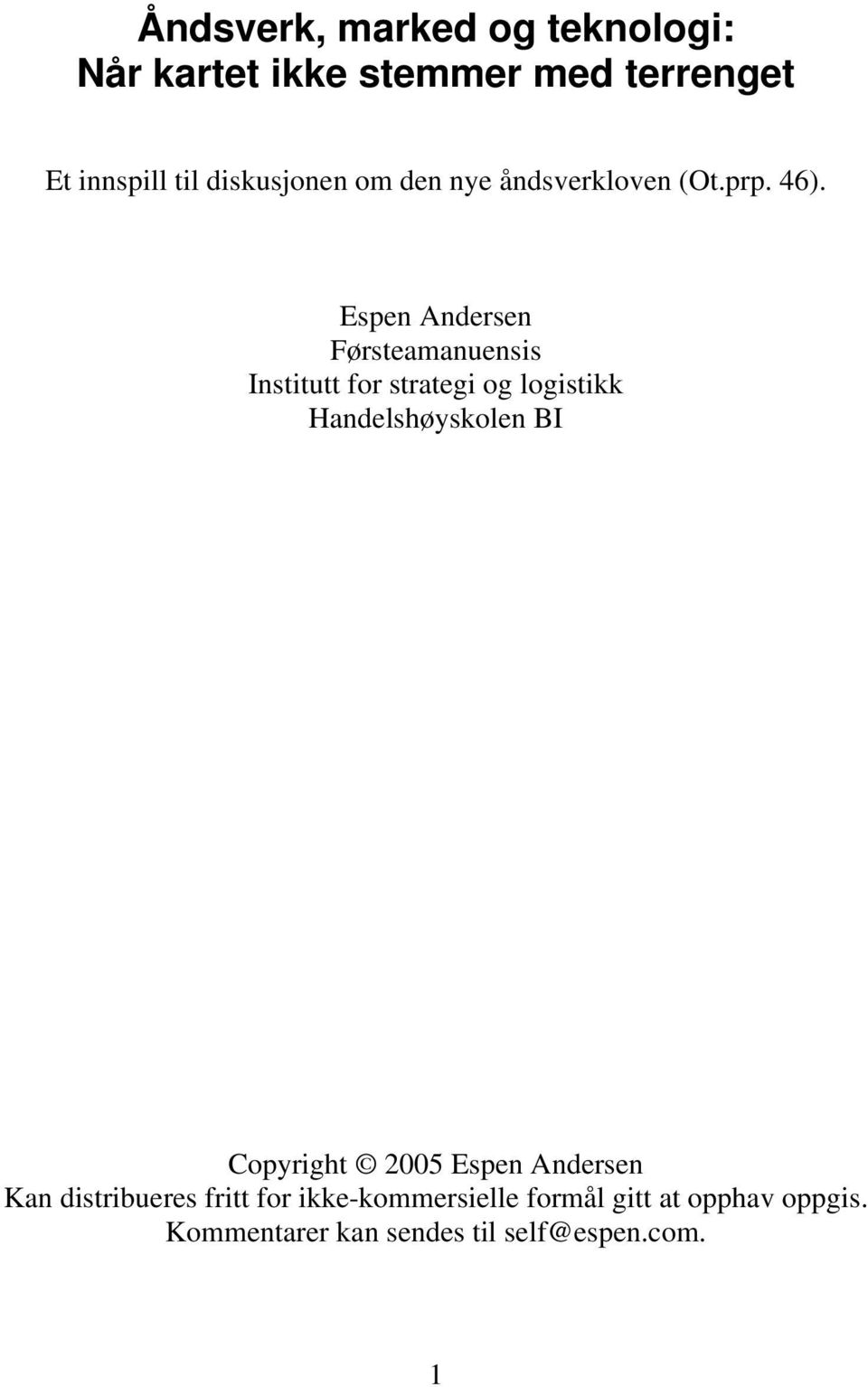 Åndsverk, marked og teknologi:
Når kartet ikke stemmer med terrenget

Et innspill til diskusjonen om den nye åndsverkloven (Ot.prp. 46).

Espen Andersen
Førsteamanuensis
Institutt for strategi og logistikk
Handelshøyskolen BI

Copyright © 2005 Espen Andersen
Kan distribueres fritt for ikke-kommersielle formål gitt at opphav oppgis.
Kommentarer kan sendes til self@espen.com.

1